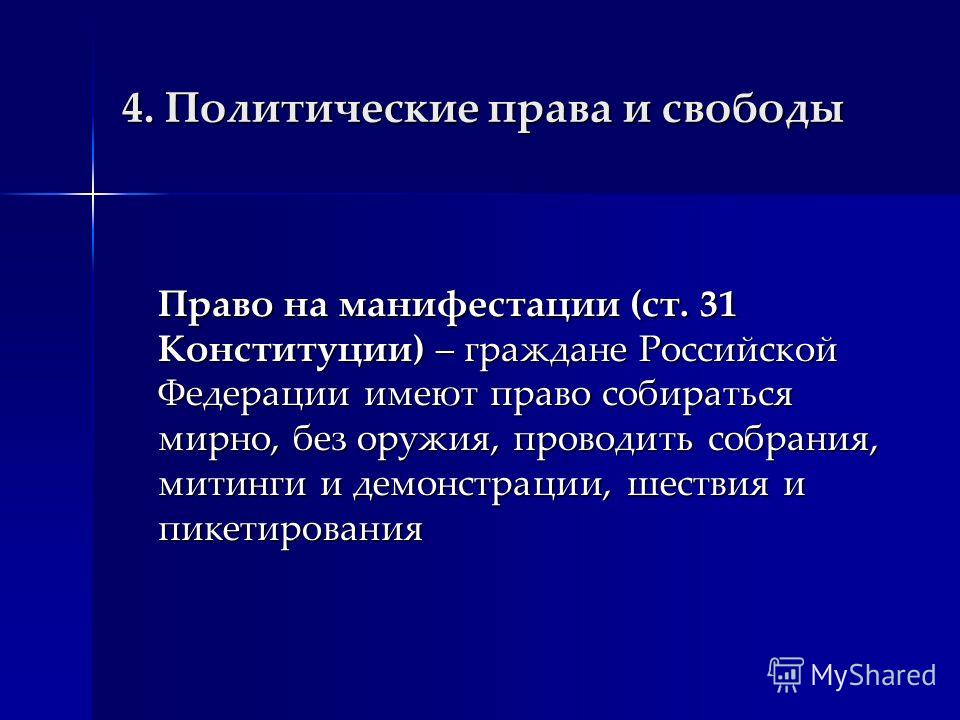 4. Политические права и свободы

Право на манифестации (ст. 31 Конституции) – граждане Российской Федерации имеют право собираться мирно, без оружия, проводить собрания, митинги и демонстрации, шествия и пикетирования

MyShared